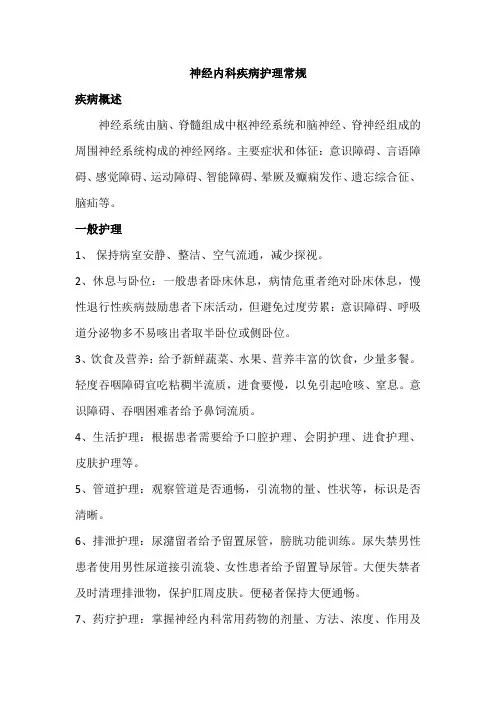 神经内科疾病护理常规

疾病概述

神经系统由脑、脊髓组成中枢神经系统和脑神经、脊神经组成的周围神经系统构成的神经网络。主要症状和体征：意识障碍、言语障碍、感觉障碍、运动障碍、智能障碍、晕厥及癫痫发作、遗忘综合征、脑疝等。

一般护理

1、 保持病室安静、整洁、空气流通，减少探视。

2、休息与卧位：一般患者卧床休息，病情危重者绝对卧床休息，慢性退行性疾病鼓励患者下床活动，但避免过度劳累；意识障碍、呼吸道分泌物多不易咳出者取半卧位或侧卧位。

3、饮食及营养：给予新鲜蔬菜、水果、营养丰富的饮食，少量多餐。轻度吞咽障碍宜吃粘稠半流质，进食要慢，以免引起呛咳、窒息。意识障碍、吞咽困难者给予鼻饲流质。

4、生活护理：根据患者需要给予口腔护理、会阴护理、进食护理、皮肤护理等。

5、管道护理：观察管道是否通畅，引流物的量、性状等，标识是否清晰。

6、排泄护理：尿潴留者给予留置尿管，膀胱功能训练。尿失禁男性患者使用男性尿道接引流袋、女性患者给予留置导尿管。大便失禁者及时清理排泄物，保护肛周皮肤。便秘者保持大便通畅。

7、药疗护理：掌握神经内科常用药物的剂量、方法、浓度、作用及